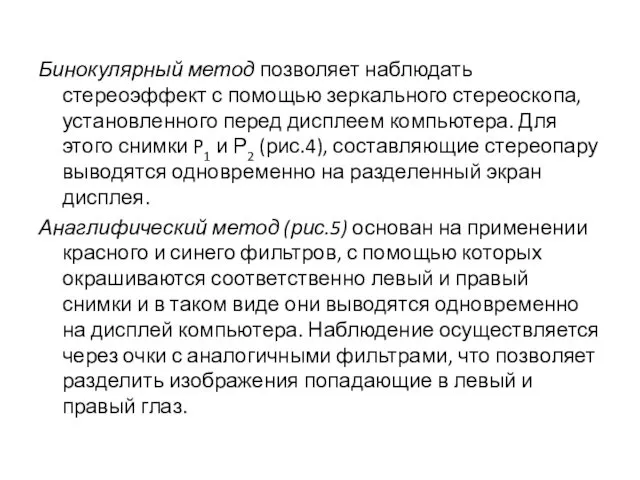 Бинокулярный метод позволяет наблюдать стереоэффект с помощью зеркального стереоскопа, установленного перед дисплеем компьютера. Для этого снимки $P_1$ и $P_2$ (рис.4), составляющие стереопару выводятся одновременно на разделенный экран дисплея.

Анаглифический метод (рис.5) основан на применении красного и синего фильтров, с помощью которых окрашиваются соответственно левый и правый снимки и в таком виде они выводятся одновременно на дисплей компьютера. Наблюдение осуществляется через очки с аналогичными фильтрами, что позволяет разделить изображения попадающие в левый и правый глаз.